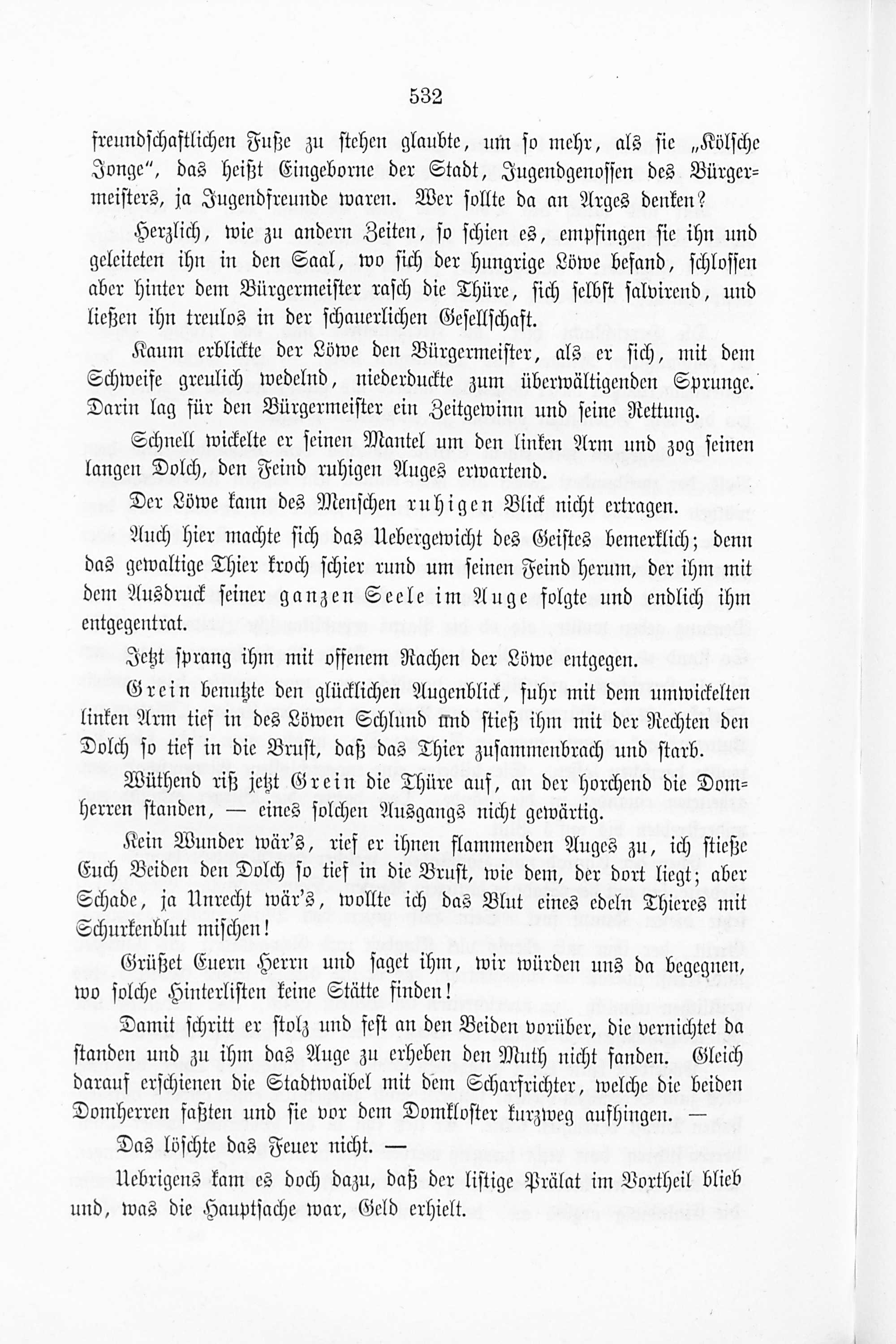 532

freundschaftlichen Fuße zu stehen glaubte, um so mehr, als sie „Kölsche Jonge“, das heißt Eingeborne der Stadt, Jugendgenossen des Bürgermeisters, ja Jugendfreunde waren. Wer sollte da an Arges denken?

Herzlich, wie zu andern Zeiten, so schien es, empfingen sie ihn und geleiteten ihn in den Saal, wo sich der hungrige Löwe befand, schlossen aber hinter dem Bürgermeister rasch die Thüre, sich selbst salvirend, und ließen ihn treulos in der schauerlichen Gesellschaft.

Kaum erblickte der Löwe den Bürgermeister, als er sich, mit dem Schweife greulich wedelnd, niederduckte zum überwältigenden Sprunge. Darin lag für den Bürgermeister ein Zeitgewinn und seine Rettung.

Schnell wickelte er seinen Mantel um den linken Arm und zog seinen langen Dolch, den Feind ruhigen Auges erwartend.

Der Löwe kann des Menschen ruhigen Blick nicht ertragen.

Auch hier machte sich das Uebergewicht des Geistes bemerklich; denn das gewaltige Thier kroch schier rund um seinen Feind herum, der ihm mit dem Ausdruck seiner ganzen Seele im Auge folgte und endlich ihm entgegentrat.

Jetzt sprang ihm mit offenem Rachen der Löwe entgegen.

Grein benutzte den glücklichen Augenblick, fuhr mit dem umwickelten linken Arm tief in des Löwen Schlund und stieß ihm mit der Rechten den Dolch so tief in die Brust, daß das Thier zusammenbrach und starb.

Wüthend riß jetzt Grein die Thüre auf, an der horchend die Domherren standen, — eines solchen Ausgangs nicht gewärtig.

Kein Wunder wär's, rief er ihnen flammenden Auges zu, ich stieße Euch Beiden den Dolch so tief in die Brust, wie dem, der dort liegt; aber Schade, ja Unrecht wär's, wollte ich das Blut eines edeln Thieres mit Schurkenblut mischen!

Grüßet Euern Herrn und saget ihm, wir würden uns da begegnen, wo solche Hinterlisten keine Stätte finden!

Damit schritt er stolz und fest an den Beiden vorüber, die vernichtet da standen und zu ihm das Auge zu erheben den Muth nicht fanden. Gleich darauf erschienen die Stadtwaibel mit dem Scharfrichter, welche die beiden Domherren faßten und sie vor dem Domkloster kurzweg aufhingen. —

Das löschte das Feuer nicht. —

Uebrigens kam es doch dazu, daß der listige Prälat im Vortheil blieb und, was die Hauptsache war, Geld erhielt.